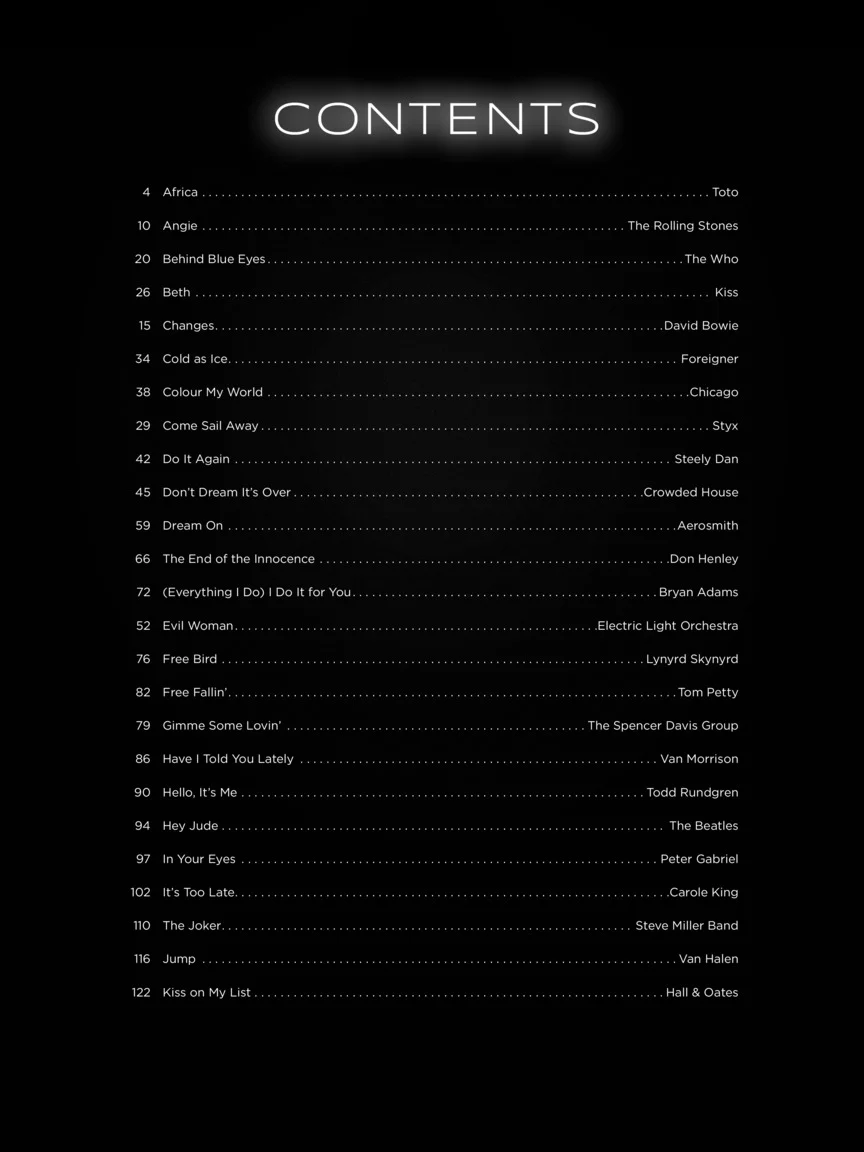 CONTENTS

4 Africa Toto

10 Angie The Rolling Stones

20 Behind Blue Eyes The Who

26 Beth Kiss

15 Changes David Bowie

34 Cold as Ice Foreigner

38 Colour My World Chicago

29 Come Sail Away Styx

42 Do It Again Steely Dan

45 Don't Dream It's Over Crowded House

59 Dream On Aerosmith

66 The End of the Innocence Don Henley

72 (Everything I Do) I Do It for You Bryan Adams

52 Evil Woman Electric Light Orchestra

76 Free Bird Lynyrd Skynyrd

82 Free Fallin' Tom Petty

79 Gimme Some Lovin' The Spencer Davis Group

86 Have I Told You Lately Van Morrison

90 Hello, It's Me Todd Rundgren

94 Hey Jude The Beatles

97 In Your Eyes Peter Gabriel

102 It's Too Late Carole King

110 The Joker Steve Miller Band

116 Jump Van Halen

122 Kiss on My List Hall & Oates